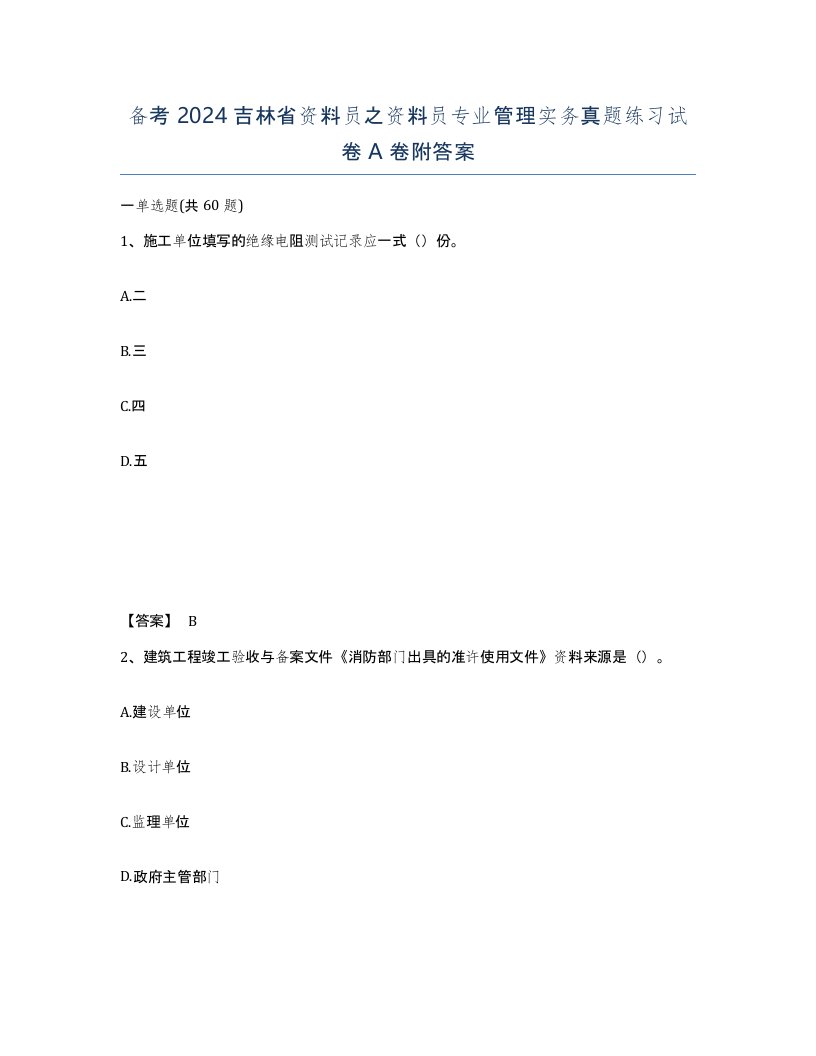 备考 2024 吉林省资料员之资料员专业管理实务真题练习试卷 A 卷附答案

一单选题(共 60 题)

1、施工单位填写的绝缘电阻测试记录应一式（）份。

A.二

B.三

C.四

D.五

【答案】 B

2、建筑工程竣工验收与备案文件《消防部门出具的准许使用文件》资料来源是（）。

A.建设单位

B.设计单位

C.监理单位

D.政府主管部门